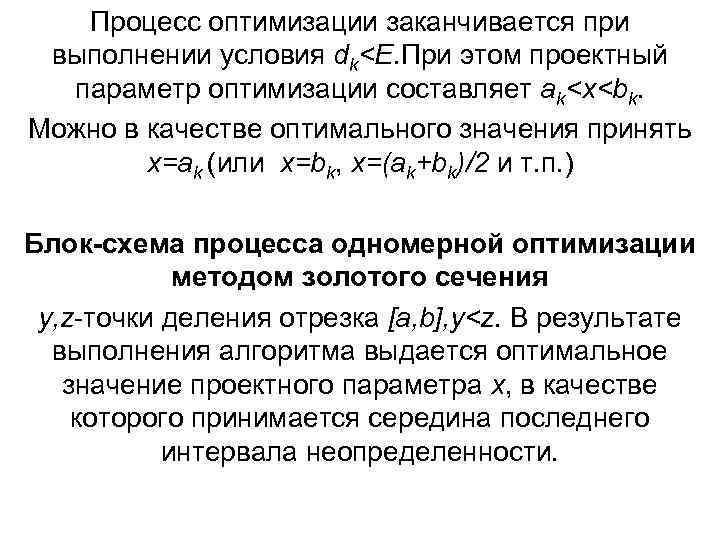 Процесс оптимизации заканчивается при выполнении условия $d_k<E$.При этом проектный параметр оптимизации составляет $a_k<x<b_k$.

Можно в качестве оптимального значения принять $x=a_k$ (или $x=b_k$, $x=(a_k+b_k)/2$ и т.п.)

Блок-схема процесса одномерной оптимизации методом золотого сечения

$y,z$-точки деления отрезка $[a,b]$,$y<z$. В результате выполнения алгоритма выдается оптимальное значение проектного параметра $x$, в качестве которого принимается середина последнего интервала неопределенности.